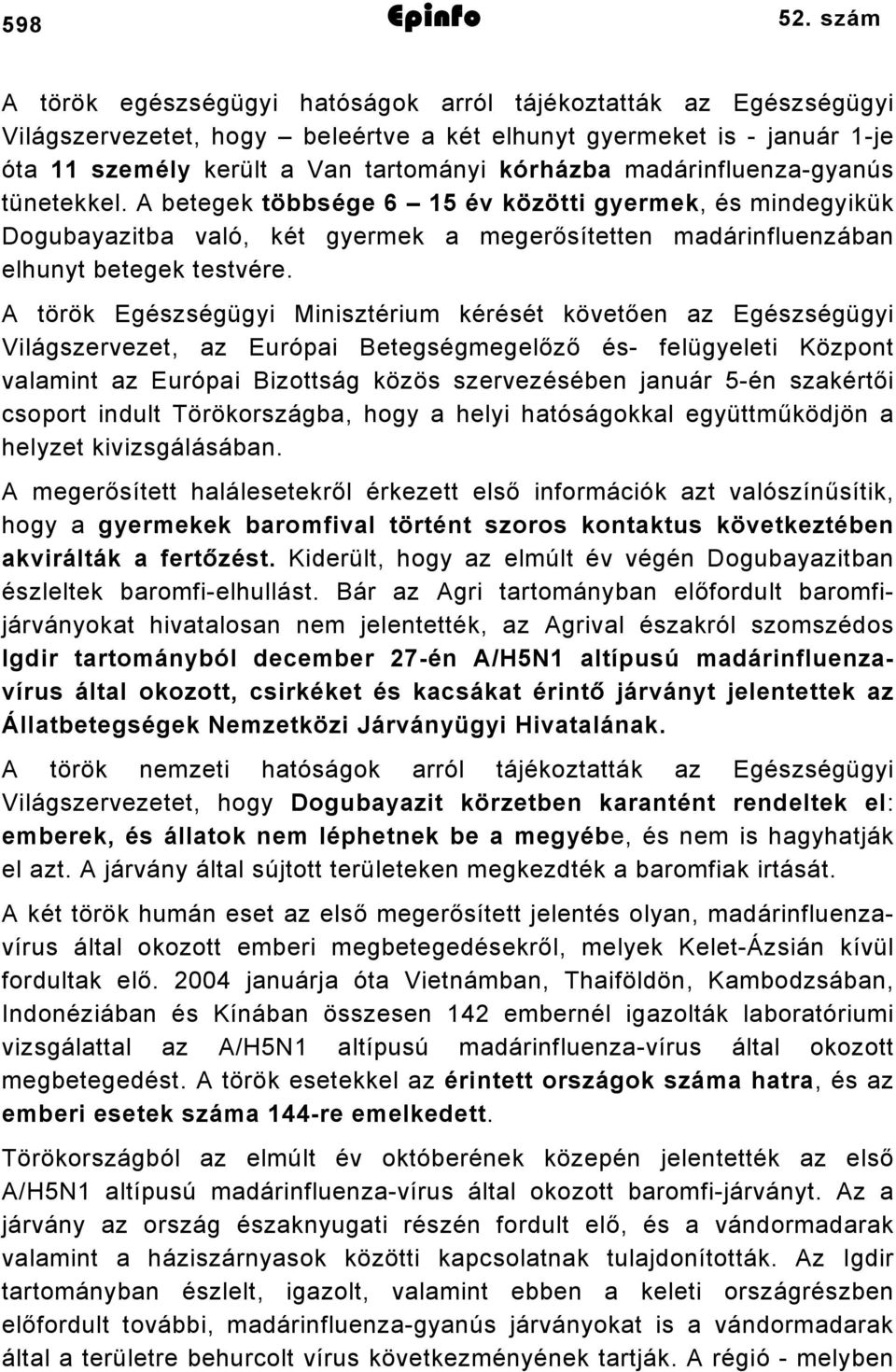 598 Epinfo 52. szám

A török egészségügyi hatóságok arról tájékoztatták az Egészségügyi Világszervezetet, hogy – beleértve a két elhunyt gyermeket is - január 1-je óta 11 személy került a Van tartományi kórházba madárinfluenza-gyanús tünetekkel. A betegek többsége 6 – 15 év közötti gyermek, és mindegyikük Dogubayazitba való, két gyermek a megerősítetten madárinfluenzában elhunyt betegek testvére.

A török Egészségügyi Minisztérium kérését követően az Egészségügyi Világszervezet, az Európai Betegségmegelőző és- felügyeleti Központ valamint az Európai Bizottság közös szervezésében január 5-én szakértői csoport indult Törökországba, hogy a helyi hatóságokkal együttműködjön a helyzet kivizsgálásában.

A megerősített halálesetekről érkezett első információk azt valószínűsítik, hogy a gyermekek baromfival történt szoros kontaktus következtében akvirálták a fertőzést. Kiderült, hogy az elmúlt év végén Dogubayazitban észleltek baromfi-elhullást. Bár az Agri tartományban előfordult baromfijárványokat hivatalosan nem jelentették, az Agrival északról szomszédos Igdir tartományból december 27-én A/H5N1 altípusú madárinfluenzavírus által okozott, csirkéket és kacsákat érintő járványt jelentettek az Állatbetegségek Nemzetközi Járványügyi Hivatalának.

A török nemzeti hatóságok arról tájékoztatták az Egészségügyi Világszervezetet, hogy Dogubayazit körzetben karantént rendeltek el: emberek, és állatok nem léphetnek be a megyébe, és nem is hagyhatják el azt. A járvány által sújtott területeken megkezdték a baromfiak irtását.

A két török humán eset az első megerősített jelentés olyan, madárinfluenzavírus által okozott emberi megbetegedésekről, melyek Kelet-Ázsián kívül fordultak elő. 2004 januárja óta Vietnámban, Thaiföldön, Kambodzsában, Indonéziában és Kínában összesen 142 embernél igazolták laboratóriumi vizsgálattal az A/H5N1 altípusú madárinfluenza-vírus által okozott megbetegedést. A török esetekkel az érintett országok száma hatra, és az emberi esetek száma 144-re emelkedett.

Törökországból az elmúlt év októberének közepén jelentették az első A/H5N1 altípusú madárinfluenza-vírus által okozott baromfi-járványt. Az a járvány az ország északnyugati részén fordult elő, és a vándormadarak valamint a háziszárnyasok közötti kapcsolatnak tulajdonították. Az Igdir tartományban észlelt, igazolt, valamint ebben a keleti országrészben előfordult további, madárinfluenza-gyanús járványokat is a vándormadarak által a területre behurcolt vírus következményének tartják. A régió - melyben